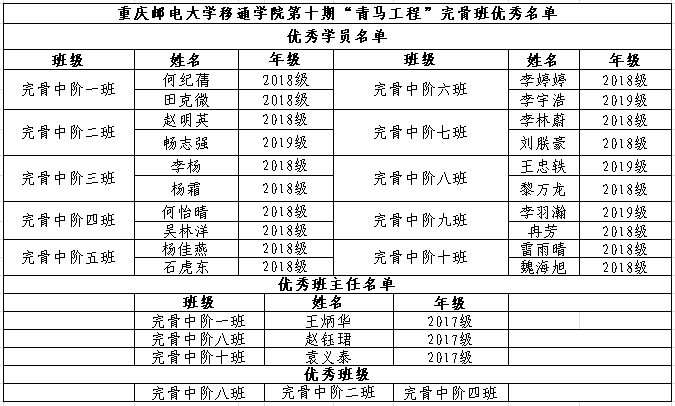 重庆邮电大学移通学院第十期“青马工程”完骨班优秀名单

优秀学员名单

| 班级 | 姓名 | 年级 | 班级 | 姓名 | 年级 |
|---|---|---|---|---|---|
| 完骨中阶一班 | 何纪蒨 | 2018级 | 完骨中阶六班 | 李婷婷 | 2018级 |
| | 田克微 | 2018级 | | 李宇浩 | 2019级 |
| 完骨中阶二班 | 赵明英 | 2018级 | 完骨中阶七班 | 李林蔚 | 2018级 |
| | 畅志强 | 2019级 | | 刘朕豪 | 2018级 |
| 完骨中阶三班 | 李杨 | 2018级 | 完骨中阶八班 | 王忠轶 | 2019级 |
| | 杨霜 | 2018级 | | 黎万龙 | 2018级 |
| 完骨中阶四班 | 何怡晴 | 2018级 | 完骨中阶九班 | 李羽瀚 | 2019级 |
| | 吴林洋 | 2018级 | | 冉芳 | 2018级 |
| 完骨中阶五班 | 杨佳燕 | 2018级 | 完骨中阶十班 | 雷雨晴 | 2018级 |
| | 石虎东 | 2018级 | | 魏海旭 | 2018级 |

优秀班主任名单

| 班级 | 姓名 | 年级 |
|---|---|---|
| 完骨中阶一班 | 王炳华 | 2017级 |
| 完骨中阶八班 | 赵钰珺 | 2017级 |
| 完骨中阶十班 | 袁义泰 | 2017级 |

优秀班级

| 完骨中阶八班 | 完骨中阶二班 | 完骨中阶四班 |
|---|---|---|